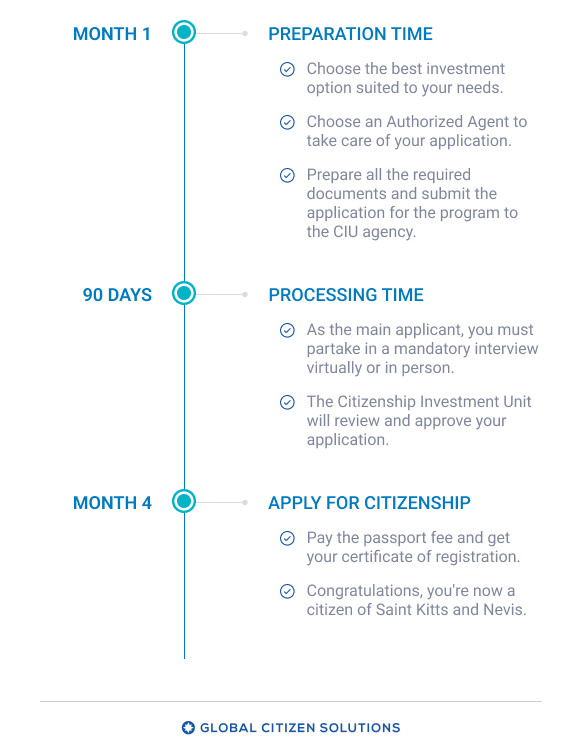 MONTH 1

PREPARATION TIME

Choose the best investment option suited to your needs.

Choose an Authorized Agent to take care of your application.

Prepare all the required documents and submit the application for the program to the CIU agency.

90 DAYS

PROCESSING TIME

As the main applicant, you must partake in a mandatory interview virtually or in person.

The Citizenship Investment Unit will review and approve your application.

MONTH 4

APPLY FOR CITIZENSHIP

Pay the passport fee and get your certificate of registration.

Congratulations, you're now a citizen of Saint Kitts and Nevis.

GLOBAL CITIZEN SOLUTIONS